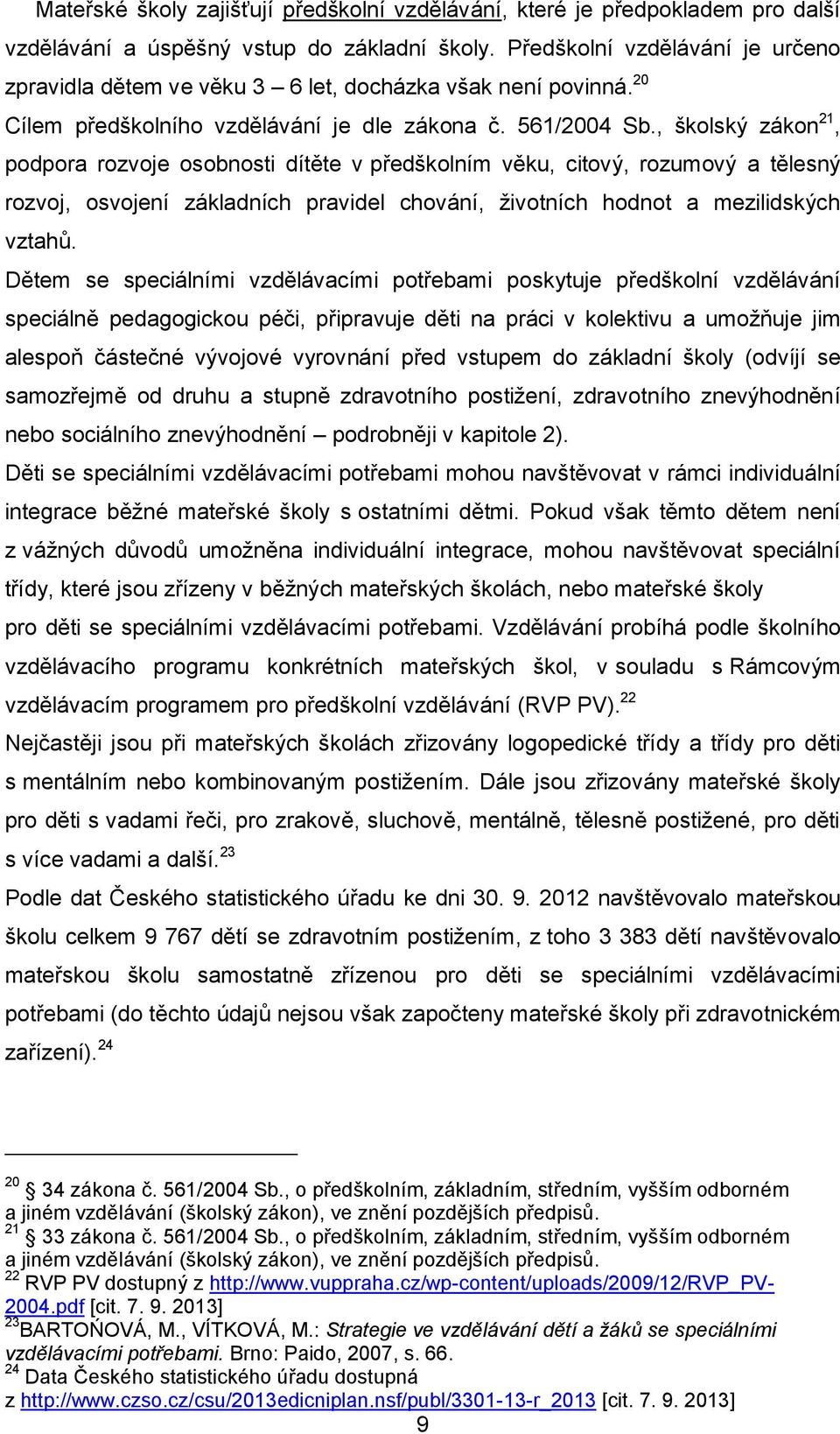 Mateřské školy zajišťují předškolní vzdělávání, které je předpokladem pro další vzdělávání a úspěšný vstup do základní školy. Předškolní vzdělávání je určeno zpravidla dětem ve věku 3 – 6 let, docházka však není povinná.$^{20}$

Cílem předškolního vzdělávání je dle zákona č. 561/2004 Sb., školský zákon$^{21}$, podpora rozvoje osobnosti dítěte v předškolním věku, citový, rozumový a tělesný rozvoj, osvojení základních pravidel chování, životních hodnot a mezilidských vztahů.

Dětem se speciálními vzdělávacími potřebami poskytuje předškolní vzdělávání speciálně pedagogickou péči, připravuje děti na práci v kolektivu a umožňuje jim alespoň částečné vývojové vyrovnání před vstupem do základní školy (odvíjí se samozřejmě od druhu a stupně zdravotního postižení, zdravotního znevýhodnění nebo sociálního znevýhodnění – podrobněji v kapitole 2).

Děti se speciálními vzdělávacími potřebami mohou navštěvovat v rámci individuální integrace běžné mateřské školy s ostatními dětmi. Pokud však těmto dětem není z vážných důvodů umožněna individuální integrace, mohou navštěvovat speciální třídy, které jsou zřízeny v běžných mateřských školách, nebo mateřské školy pro děti se speciálními vzdělávacími potřebami. Vzdělávání probíhá podle školního vzdělávacího programu konkrétních mateřských škol, v souladu s Rámcovým vzdělávacím programem pro předškolní vzdělávání (RVP PV).$^{22}$

Nejčastěji jsou při mateřských školách zřizovány logopedické třídy a třídy pro děti s mentálním nebo kombinovaným postižením. Dále jsou zřizovány mateřské školy pro děti s vadami řeči, pro zrakově, sluchově, mentálně, tělesně postižené, pro děti s více vadami a další.$^{23}$

Podle dat Českého statistického úřadu ke dni 30. 9. 2012 navštěvovalo mateřskou školu celkem 9 767 dětí se zdravotním postižením, z toho 3 383 dětí navštěvovalo mateřskou školu samostatně zřízenou pro děti se speciálními vzdělávacími potřebami (do těchto údajů nejsou však započteny mateřské školy při zdravotnickém zařízení).$^{24}$

$^{20}$ § 34 zákona č. 561/2004 Sb., o předškolním, základním, středním, vyšším odborném a jiném vzdělávání (školský zákon), ve znění pozdějších předpisů.
$^{21}$ § 33 zákona č. 561/2004 Sb., o předškolním, základním, středním, vyšším odborném a jiném vzdělávání (školský zákon), ve znění pozdějších předpisů.
$^{22}$ RVP PV dostupný z http://www.vuppraha.cz/wp-content/uploads/2009/12/RVP_PV-2004.pdf [cit. 7. 9. 2013]
$^{23}$BARTOŇOVÁ, M., VÍTKOVÁ, M.: Strategie ve vzdělávání dětí a žáků se speciálními vzdělávacími potřebami. Brno: Paido, 2007, s. 66.
$^{24}$ Data Českého statistického úřadu dostupná z http://www.czso.cz/csu/2013edicniplan.nsf/publ/3301-13-r_2013 [cit. 7. 9. 2013]

9